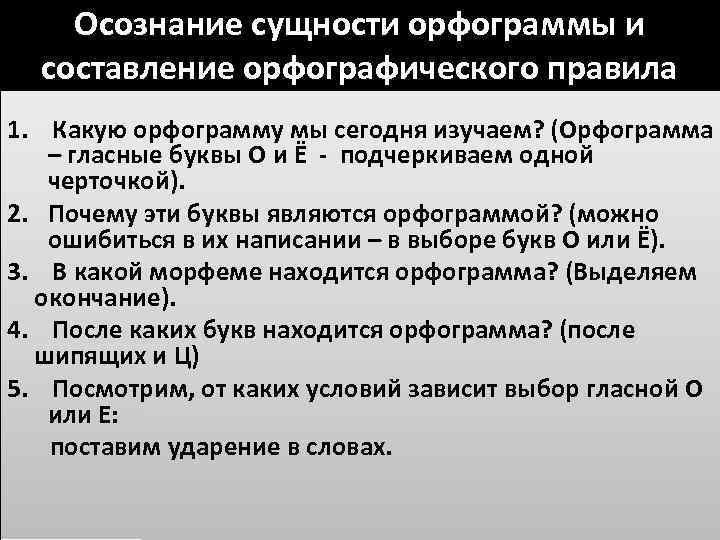 Осознание сущности орфограммы и составление орфографического правила

1. Какую орфограмму мы сегодня изучаем? (Орфограмма – гласные буквы О и Ё - подчеркиваем одной черточкой).
2. Почему эти буквы являются орфограммой? (можно ошибиться в их написании – в выборе букв О или Ё).
3. В какой морфеме находится орфограмма? (Выделяем окончание).
4. После каких букв находится орфограмма? (после шипящих и Ц)
5. Посмотрим, от каких условий зависит выбор гласной О или Е:
поставим ударение в словах.